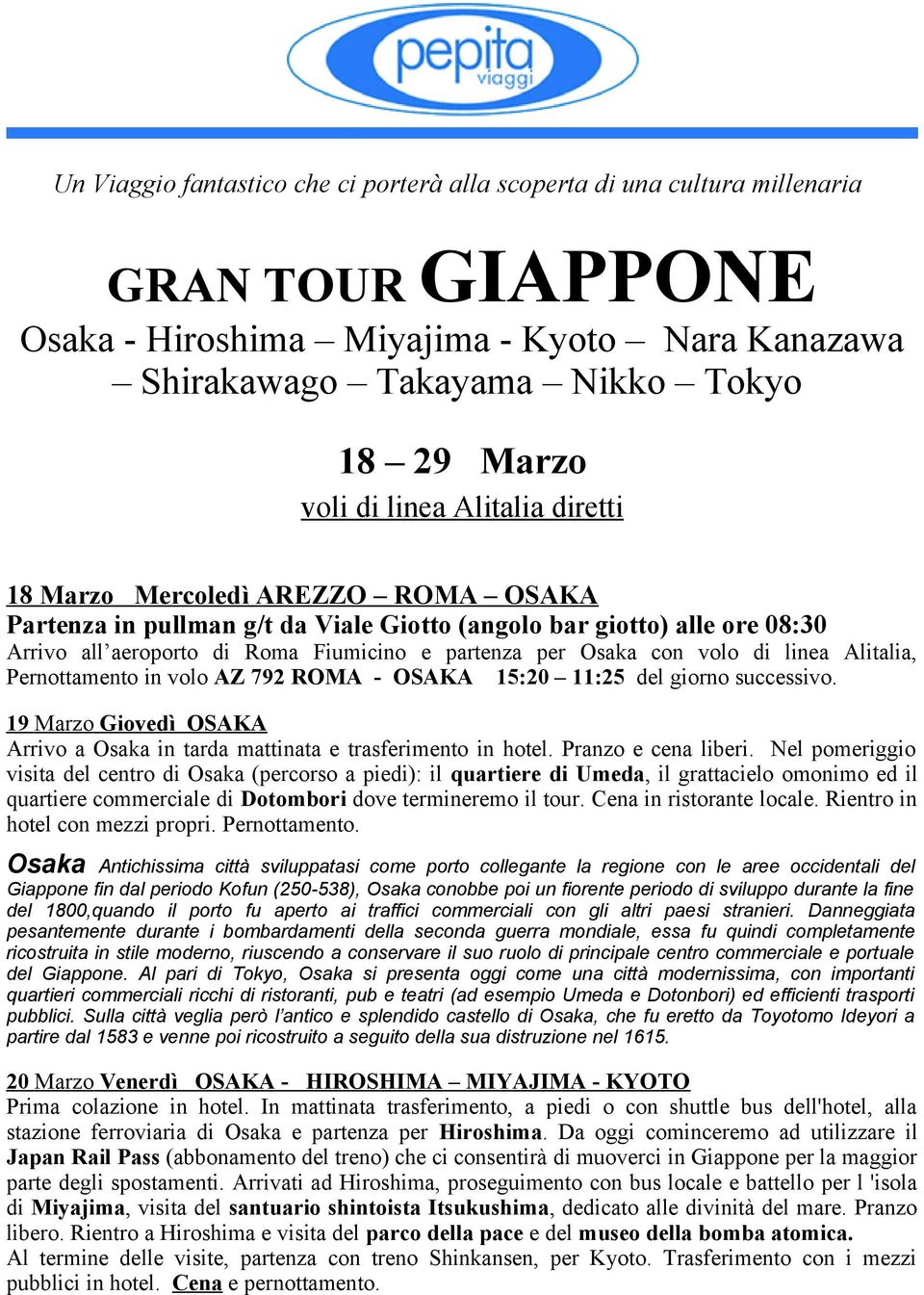 pepita viaggi

Un Viaggio fantastico che ci porterà alla scoperta di una cultura millenaria

GRAN TOUR GIAPPONE

Osaka - Hiroshima – Miyajima - Kyoto – Nara Kanazawa – Shirakawago – Takayama – Nikko – Tokyo

18 – 29 Marzo

voli di linea Alitalia diretti

18 Marzo Mercoledì AREZZO – ROMA – OSAKA

Partenza in pullman g/t da Viale Giotto (angolo bar giotto) alle ore 08:30

Arrivo all'aeroporto di Roma Fiumicino e partenza per Osaka con volo di linea Alitalia, Pernottamento in volo AZ 792 ROMA - OSAKA 15:20 – 11:25 del giorno successivo.

19 Marzo Giovedì OSAKA

Arrivo a Osaka in tarda mattinata e trasferimento in hotel. Pranzo e cena liberi. Nel pomeriggio visita del centro di Osaka (percorso a piedi): il quartiere di Umeda, il grattacielo omonimo ed il quartiere commerciale di Dotombori dove termineremo il tour. Cena in ristorante locale. Rientro in hotel con mezzi propri. Pernottamento.

Osaka Antichissima città sviluppatasi come porto collegante la regione con le aree occidentali del Giappone fin dal periodo Kofun (250-538), Osaka conobbe poi un fiorente periodo di sviluppo durante la fine del 1800,quando il porto fu aperto ai traffici commerciali con gli altri paesi stranieri. Danneggiata pesantemente durante i bombardamenti della seconda guerra mondiale, essa fu quindi completamente ricostruita in stile moderno, riuscendo a conservare il suo ruolo di principale centro commerciale e portuale del Giappone. Al pari di Tokyo, Osaka si presenta oggi come una città modernissima, con importanti quartieri commerciali ricchi di ristoranti, pub e teatri (ad esempio Umeda e Dotonbori) ed efficienti trasporti pubblici. Sulla città veglia però l'antico e splendido castello di Osaka, che fu eretto da Toyotomo Ideyori a partire dal 1583 e venne poi ricostruito a seguito della sua distruzione nel 1615.

20 Marzo Venerdì OSAKA - HIROSHIMA – MIYAJIMA - KYOTO

Prima colazione in hotel. In mattinata trasferimento, a piedi o con shuttle bus dell'hotel, alla stazione ferroviaria di Osaka e partenza per Hiroshima. Da oggi cominceremo ad utilizzare il Japan Rail Pass (abbonamento del treno) che ci consentirà di muoverci in Giappone per la maggior parte degli spostamenti. Arrivati ad Hiroshima, proseguimento con bus locale e battello per l 'isola di Miyajima, visita del santuario shintoista Itsukushima, dedicato alle divinità del mare. Pranzo libero. Rientro a Hiroshima e visita del parco della pace e del museo della bomba atomica.

Al termine delle visite, partenza con treno Shinkansen, per Kyoto. Trasferimento con i mezzi pubblici in hotel. Cena e pernottamento.